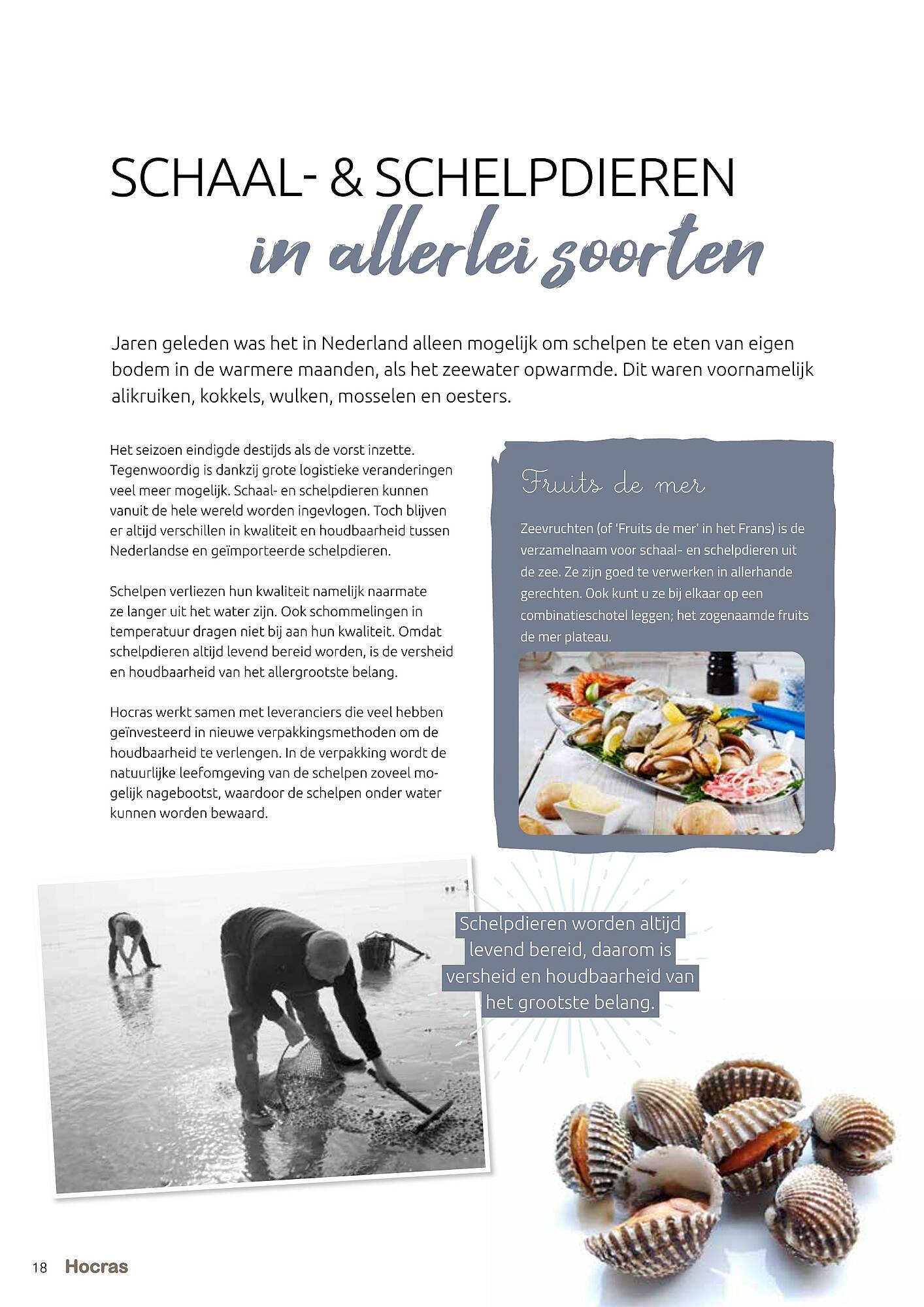 SCHAAL- & SCHELPDIEREN
in allerlei soorten

Jaren geleden was het in Nederland alleen mogelijk om schelpen te eten van eigen bodem in de warmere maanden, als het zeewater opwarmde. Dit waren voornamelijk alikruiken, kokkels, wulken, mosselen en oesters.

Het seizoen eindigde destijds als de vorst inzette. Tegenwoordig is dankzij grote logistieke veranderingen veel meer mogelijk. Schaal- en schelpdieren kunnen vanuit de hele wereld worden ingevlogen. Toch blijven er altijd verschillen in kwaliteit en houdbaarheid tussen Nederlandse en geïmporteerde schelpdieren.

Schelpen verliezen hun kwaliteit namelijk naarmate ze langer uit het water zijn. Ook schommelingen in temperatuur dragen niet bij aan hun kwaliteit. Omdat schelpdieren altijd levend bereid worden, is de versheid en houdbaarheid van het allergrootste belang.

Hocras werkt samen met leveranciers die veel hebben geïnvesteerd in nieuwe verpakkingsmethoden om de houdbaarheid te verlengen. In de verpakking wordt de natuurlijke leefomgeving van de schelpen zoveel mogelijk nagebootst, waardoor de schelpen onder water kunnen worden bewaard.

Fruits de mer

Zeevruchten (of 'Fruits de mer' in het Frans) is de verzamelnaam voor schaal- en schelpdieren uit de zee. Ze zijn goed te verwerken in allerhande gerechten. Ook kunt u ze bij elkaar op een combinatieschotel leggen; het zogenaamde fruits de mer plateau.

Schelpdieren worden altijd levend bereid, daarom is versheid en houdbaarheid van het grootste belang.

18 Hocras